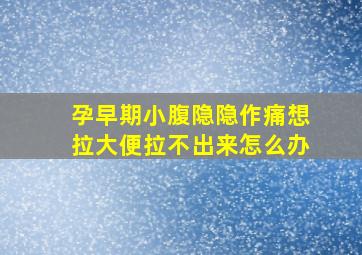 孕早期小腹隐隐作痛想拉大便拉不出来怎么办